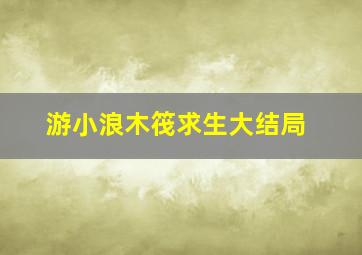 游小浪木筏求生大结局